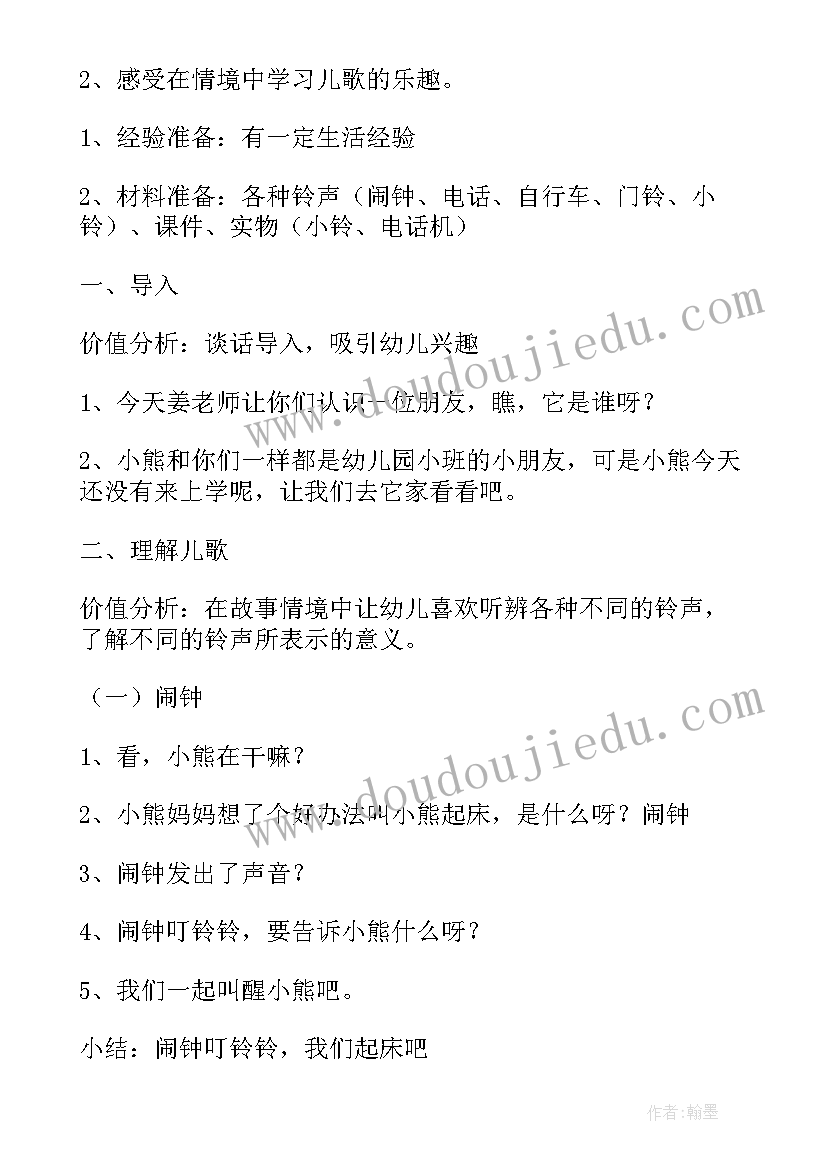 2、感受在情境中学习儿歌的乐趣。

1、经验准备：有一定生活经验

2、材料准备：各种铃声（闹钟、电话、自行车、门铃、小铃）、课件、实物（小铃、电话机）

一、导入

价值分析：谈话导入，吸引幼儿兴趣

1、今天姜老师让你们认识一位朋友，瞧，它是谁呀？

2、小熊和你们一样都是幼儿园小班的小朋友，可是小熊今天还没有来上学呢，让我们去它家看看吧。

二、理解儿歌

价值分析：在故事情境中让幼儿喜欢听辨各种不同的铃声，了解不同的铃声所表示的意义。

（一）闹钟

1、看，小熊在干嘛？

2、小熊妈妈想了个好办法叫小熊起床，是什么呀？闹钟

3、闹钟发出了声音？

4、闹钟叮铃铃，要告诉小熊什么呀？

5、我们一起叫醒小熊吧。

小结：闹钟叮铃铃，我们起床吧

www.doudoujiedu.com

www.doudoujiedu.com

作者：翰墨